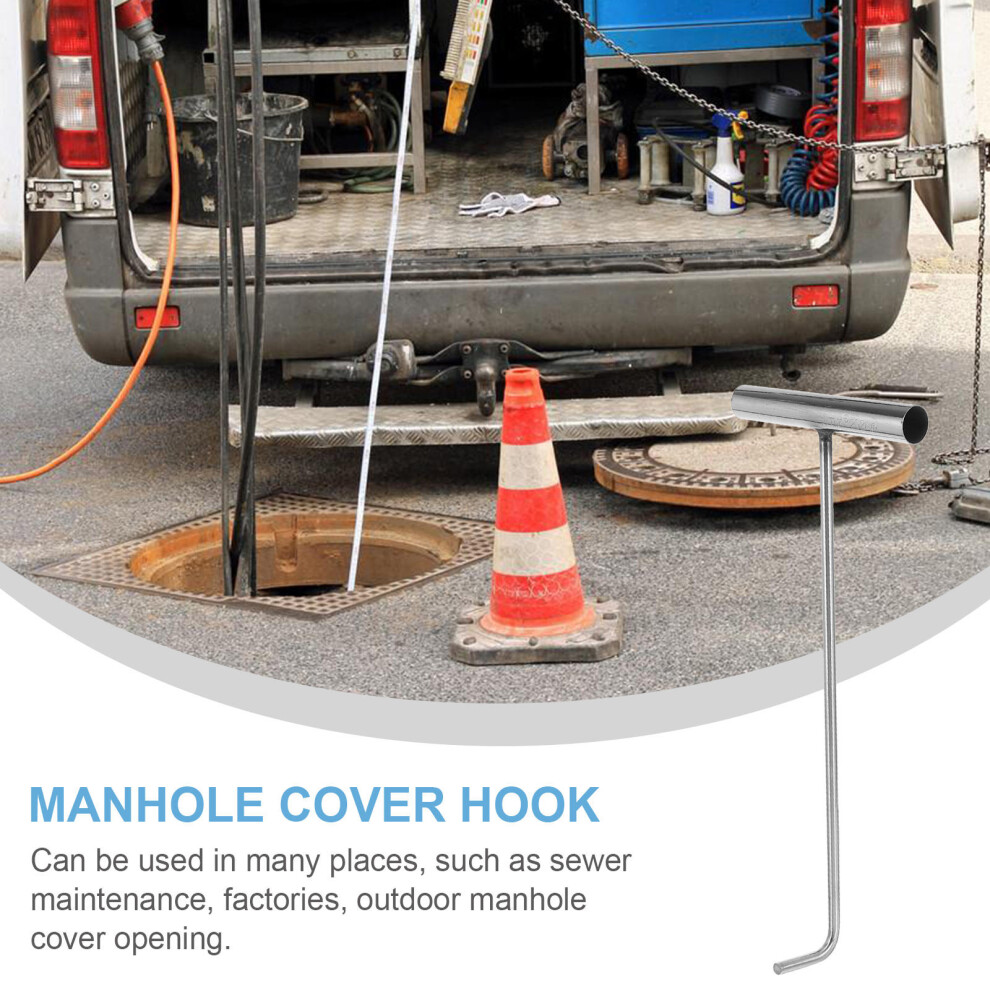 MANHOLE COVER HOOK

Can be used in many places, such as sewer maintenance, factories, outdoor manhole cover opening.